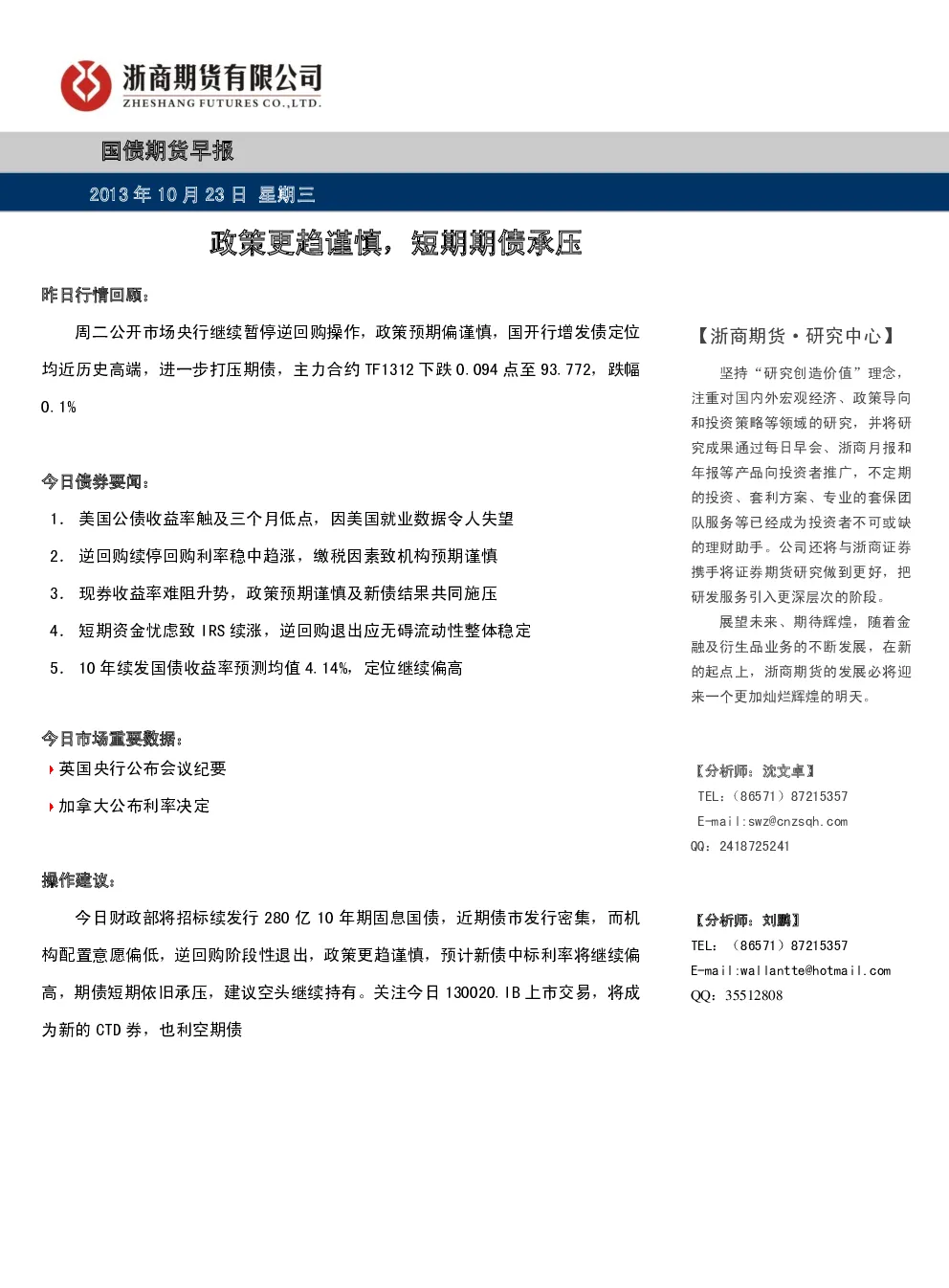 浙商期货有限公司
ZHESHANG FUTURES CO.,LTD.

国债期货早报

2013年10月23日 星期三

政策更趋谨慎，短期期债承压

昨日行情回顾：

周二公开市场央行继续暂停逆回购操作，政策预期偏谨慎，国开行增发债定位均近历史高端，进一步打压期债，主力合约TF1312下跌0.094点至93.772，跌幅0.1%

今日债券要闻：

1. 美国公债收益率触及三个月低点，因美国就业数据令人失望

2. 逆回购续停回购利率稳中趋涨，缴税因素致机构预期谨慎

3. 现券收益率难阻升势，政策预期谨慎及新债结果共同施压

4. 短期资金忧虑致IRS续涨，逆回购退出应无碍流动性整体稳定

5. 10年续发国债收益率预测均值4.14%，定位继续偏高

今日市场重要数据：

英国央行公布会议纪要

加拿大公布利率决定

操作建议：

今日财政部将招标续发行280亿10年期固息国债，近期债市发行密集，而机构配置意愿偏低，逆回购阶段性退出，政策更趋谨慎，预计新债中标利率将继续偏高，期债短期依旧承压，建议空头继续持有。关注今日130020.IB上市交易，将成为新的CTD券，也利空期债

【浙商期货·研究中心】

坚持“研究创造价值”理念，注重对国内外宏观经济、政策导向和投资策略等领域的研究，并将研究成果通过每日早会、浙商月报和年报等产品向投资者推广，不定期的投资、套利方案、专业的套保团队服务等已经成为投资者不可或缺的理财助手。公司还将与浙商证券携手将证券期货研究做到更好，把研发服务引入更深层次的阶段。

展望未来、期待辉煌，随着金融及衍生品业务的不断发展，在新的起点上，浙商期货的发展必将迎来一个更加灿烂辉煌的明天。

【分析师：沈文卓】
TEL：（86571）87215357
E-mail:swz@cnzsqh.com
QQ：2418725241

【分析师：刘鹏】
TEL：（86571）87215357
E-mail:wallantte@hotmail.com
QQ：35512808